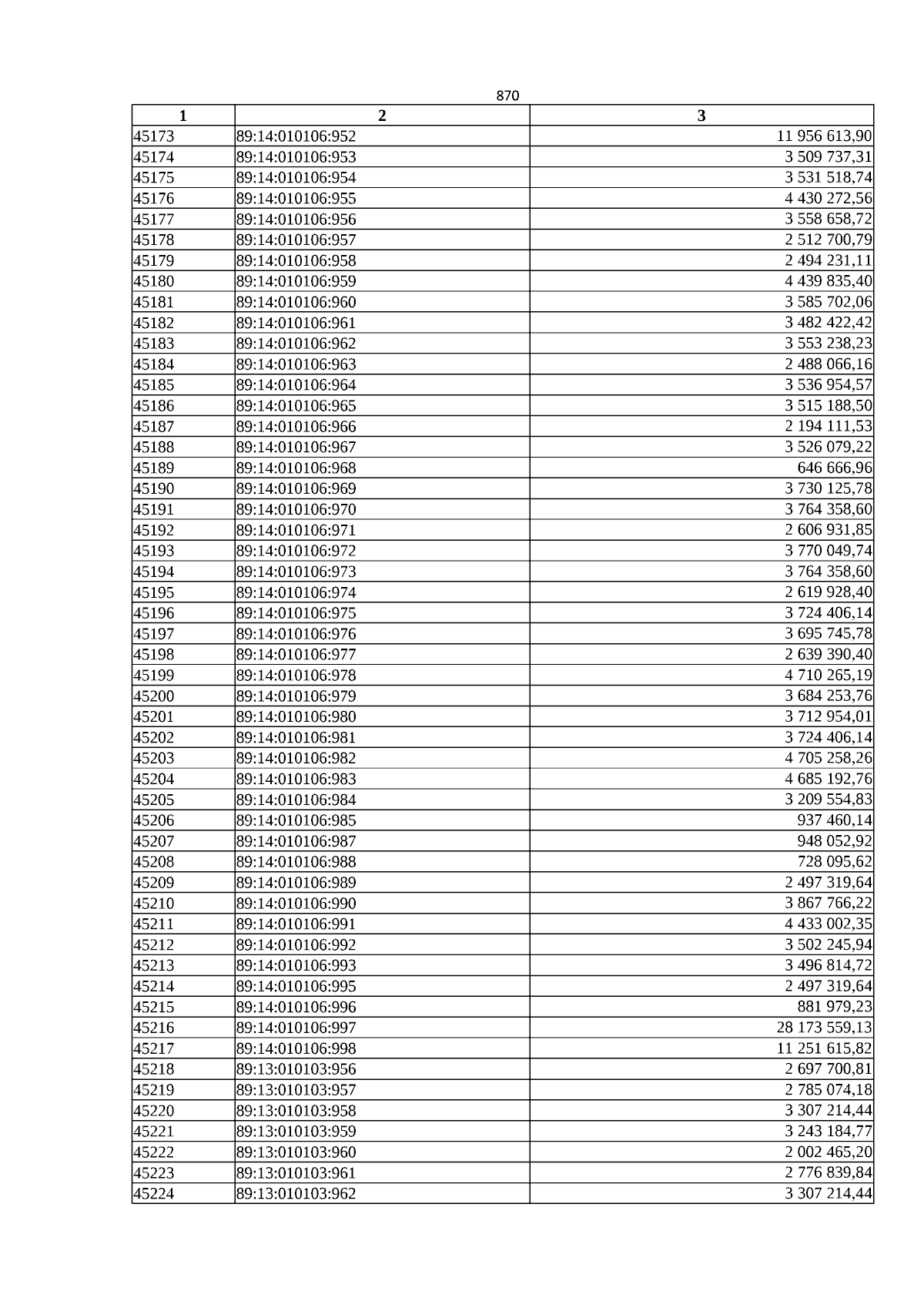 870

| 1 | 2 | 3 |
|---|---|---|
| 45173 | 89:14:010106:952 | 11 956 613,90 |
| 45174 | 89:14:010106:953 | 3 509 737,31 |
| 45175 | 89:14:010106:954 | 3 531 518,74 |
| 45176 | 89:14:010106:955 | 4 430 272,56 |
| 45177 | 89:14:010106:956 | 3 558 658,72 |
| 45178 | 89:14:010106:957 | 2 512 700,79 |
| 45179 | 89:14:010106:958 | 2 494 231,11 |
| 45180 | 89:14:010106:959 | 4 439 835,40 |
| 45181 | 89:14:010106:960 | 3 585 702,06 |
| 45182 | 89:14:010106:961 | 3 482 422,42 |
| 45183 | 89:14:010106:962 | 3 553 238,23 |
| 45184 | 89:14:010106:963 | 2 488 066,16 |
| 45185 | 89:14:010106:964 | 3 536 954,57 |
| 45186 | 89:14:010106:965 | 3 515 188,50 |
| 45187 | 89:14:010106:966 | 2 194 111,53 |
| 45188 | 89:14:010106:967 | 3 526 079,22 |
| 45189 | 89:14:010106:968 | 646 666,96 |
| 45190 | 89:14:010106:969 | 3 730 125,78 |
| 45191 | 89:14:010106:970 | 3 764 358,60 |
| 45192 | 89:14:010106:971 | 2 606 931,85 |
| 45193 | 89:14:010106:972 | 3 770 049,74 |
| 45194 | 89:14:010106:973 | 3 764 358,60 |
| 45195 | 89:14:010106:974 | 2 619 928,40 |
| 45196 | 89:14:010106:975 | 3 724 406,14 |
| 45197 | 89:14:010106:976 | 3 695 745,78 |
| 45198 | 89:14:010106:977 | 2 639 390,40 |
| 45199 | 89:14:010106:978 | 4 710 265,19 |
| 45200 | 89:14:010106:979 | 3 684 253,76 |
| 45201 | 89:14:010106:980 | 3 712 954,01 |
| 45202 | 89:14:010106:981 | 3 724 406,14 |
| 45203 | 89:14:010106:982 | 4 705 258,26 |
| 45204 | 89:14:010106:983 | 4 685 192,76 |
| 45205 | 89:14:010106:984 | 3 209 554,83 |
| 45206 | 89:14:010106:985 | 937 460,14 |
| 45207 | 89:14:010106:987 | 948 052,92 |
| 45208 | 89:14:010106:988 | 728 095,62 |
| 45209 | 89:14:010106:989 | 2 497 319,64 |
| 45210 | 89:14:010106:990 | 3 867 766,22 |
| 45211 | 89:14:010106:991 | 4 433 002,35 |
| 45212 | 89:14:010106:992 | 3 502 245,94 |
| 45213 | 89:14:010106:993 | 3 496 814,72 |
| 45214 | 89:14:010106:995 | 2 497 319,64 |
| 45215 | 89:14:010106:996 | 881 979,23 |
| 45216 | 89:14:010106:997 | 28 173 559,13 |
| 45217 | 89:14:010106:998 | 11 251 615,82 |
| 45218 | 89:13:010103:956 | 2 697 700,81 |
| 45219 | 89:13:010103:957 | 2 785 074,18 |
| 45220 | 89:13:010103:958 | 3 307 214,44 |
| 45221 | 89:13:010103:959 | 3 243 184,77 |
| 45222 | 89:13:010103:960 | 2 002 465,20 |
| 45223 | 89:13:010103:961 | 2 776 839,84 |
| 45224 | 89:13:010103:962 | 3 307 214,44 |